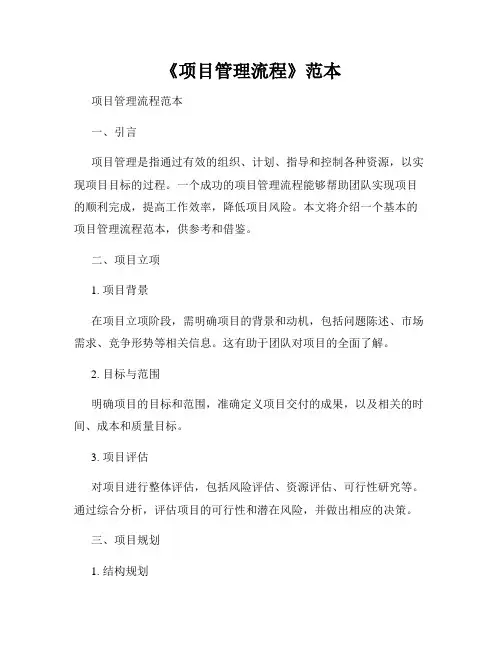 《项目管理流程》范本

项目管理流程范本

一、引言

项目管理是指通过有效的组织、计划、指导和控制各种资源，以实现项目目标的过程。一个成功的项目管理流程能够帮助团队实现项目的顺利完成，提高工作效率，降低项目风险。本文将介绍一个基本的项目管理流程范本，供参考和借鉴。

二、项目立项

1. 项目背景

在项目立项阶段，需明确项目的背景和动机，包括问题陈述、市场需求、竞争形势等相关信息。这有助于团队对项目的全面了解。

2. 目标与范围

明确项目的目标和范围，准确定义项目交付的成果，以及相关的时间、成本和质量目标。

3. 项目评估

对项目进行整体评估，包括风险评估、资源评估、可行性研究等。通过综合分析，评估项目的可行性和潜在风险，并做出相应的决策。

三、项目规划

1. 结构规划